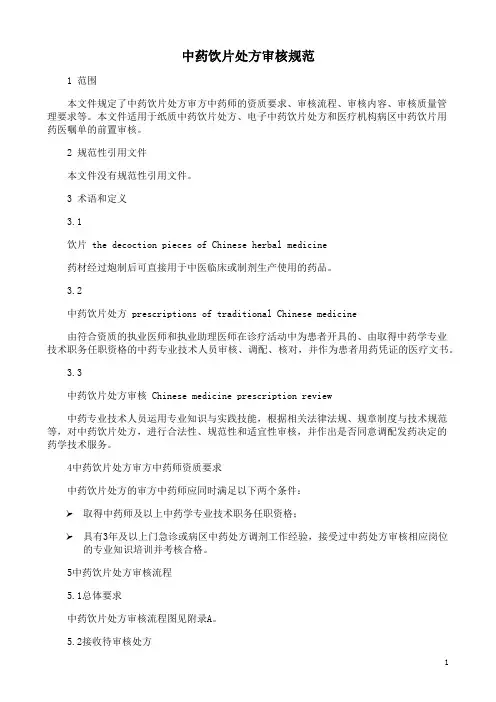 中药饮片处方审核规范

1 范围

本文件规定了中药饮片处方审方中药师的资质要求、审核流程、审核内容、审核质量管理要求等。本文件适用于纸质中药饮片处方、电子中药饮片处方和医疗机构病区中药饮片用药医嘱单的前置审核。

2 规范性引用文件

本文件没有规范性引用文件。

3 术语和定义

3.1

饮片 the decoction pieces of Chinese herbal medicine

药材经过炮制后可直接用于中医临床或制剂生产使用的药品。

3.2

中药饮片处方 prescriptions of traditional Chinese medicine

由符合资质的执业医师和执业助理医师在诊疗活动中为患者开具的、由取得中药学专业技术职务任职资格的中药专业技术人员审核、调配、核对，并作为患者用药凭证的医疗文书。

3.3

中药饮片处方审核 Chinese medicine prescription review

中药专业技术人员运用专业知识与实践技能，根据相关法律法规、规章制度与技术规范等，对中药饮片处方，进行合法性、规范性和适宜性审核，并作出是否同意调配发药决定的药学技术服务。

4中药饮片处方审方中药师资质要求

中药饮片处方的审方中药师应同时满足以下两个条件：

➢ 取得中药师及以上中药学专业技术职务任职资格；

➢ 具有3年及以上门急诊或病区中药处方调剂工作经验，接受过中药处方审核相应岗位的专业知识培训并考核合格。

5中药饮片处方审核流程

5.1总体要求

中药饮片处方审核流程图见附录A。

5.2接收待审核处方

1